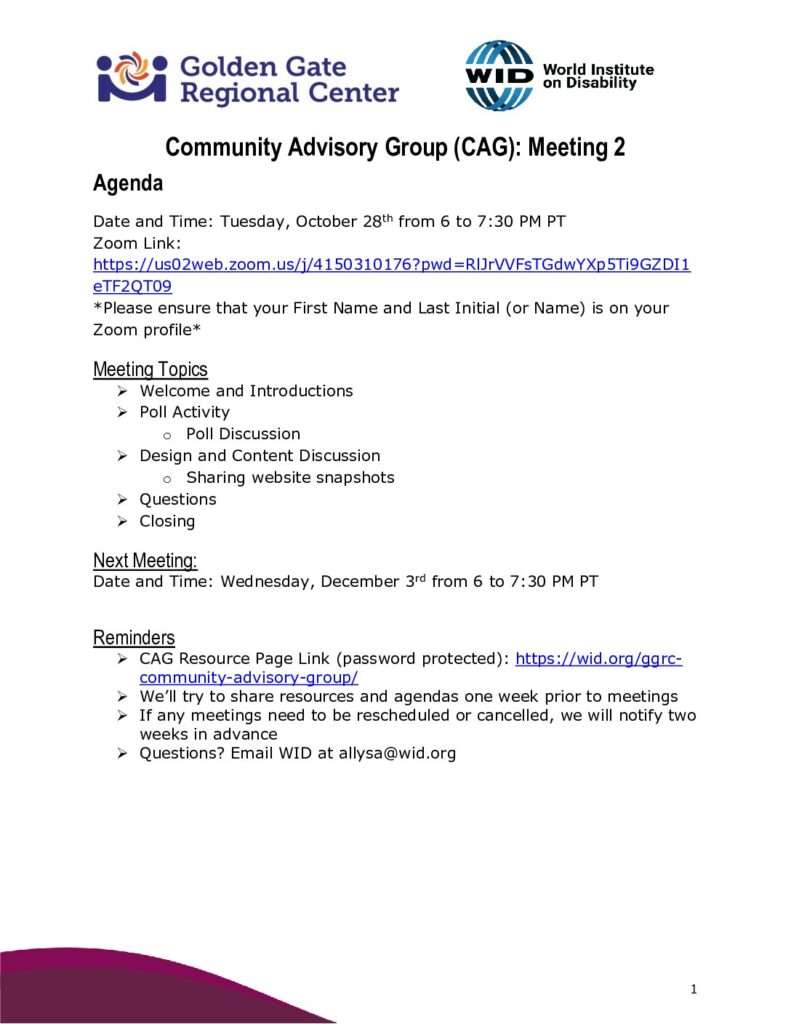 Golden Gate Regional Center

WID World Institute on Disability

Community Advisory Group (CAG): Meeting 2

Agenda

Date and Time: Tuesday, October 28th from 6 to 7:30 PM PT
Zoom Link:
https://us02web.zoom.us/j/4150310176?pwd=RlJrVVFsTGdwYXp5Ti9GZDI1eTF2QT09
*Please ensure that your First Name and Last Initial (or Name) is on your Zoom profile*

Meeting Topics

➢ Welcome and Introductions
➢ Poll Activity
o Poll Discussion
➢ Design and Content Discussion
o Sharing website snapshots
➢ Questions
➢ Closing

Next Meeting:
Date and Time: Wednesday, December 3rd from 6 to 7:30 PM PT

Reminders

➢ CAG Resource Page Link (password protected): https://wid.org/ggrc-community-advisory-group/
➢ We'll try to share resources and agendas one week prior to meetings
➢ If any meetings need to be rescheduled or cancelled, we will notify two weeks in advance
➢ Questions? Email WID at allysa@wid.org

1